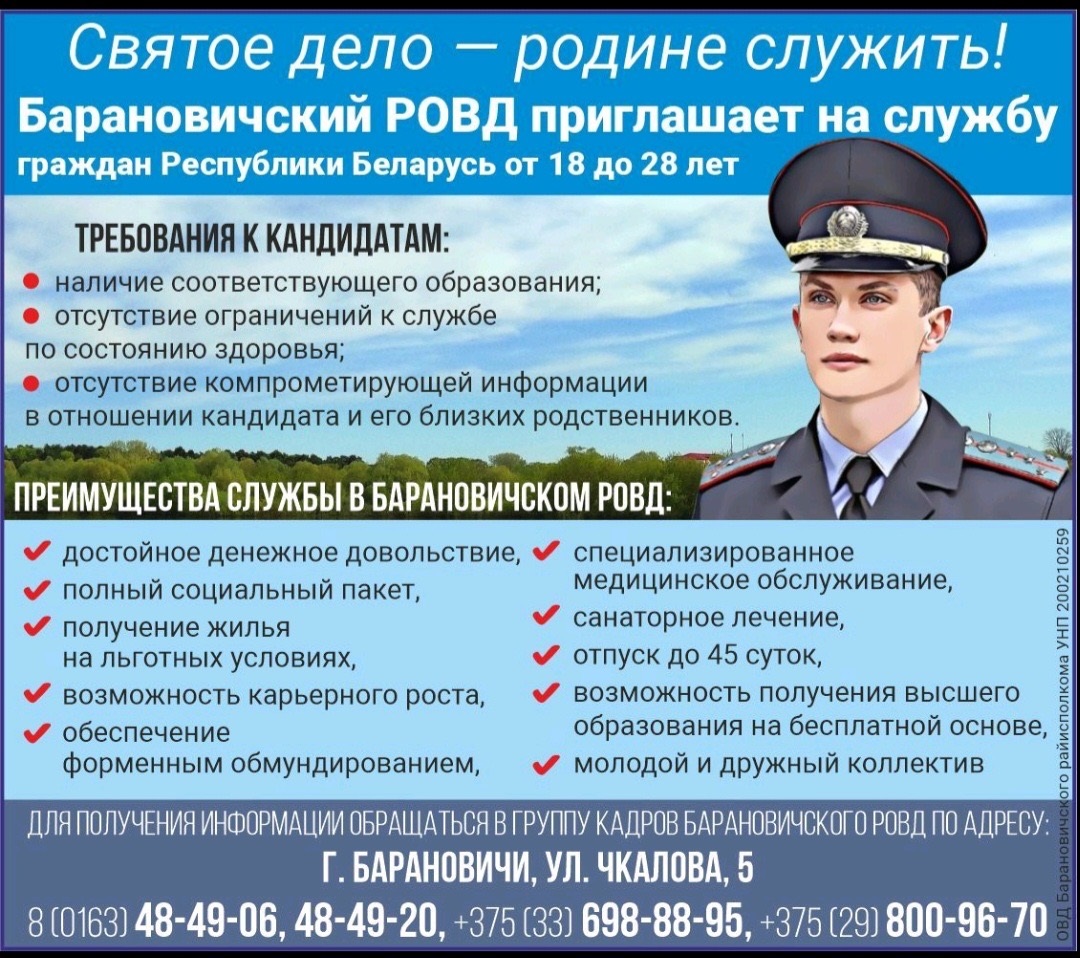 Святое дело — родине служить!
Барановичский РОВД приглашает на службу
граждан Республики Беларусь от 18 до 28 лет

ТРЕБОВАНИЯ К КАНДИДАТАМ:
• наличие соответствующего образования;
• отсутствие ограничений к службе по состоянию здоровья;
• отсутствие компрометирующей информации в отношении кандидата и его близких родственников.

ПРЕИМУЩЕСТВА СЛУЖБЫ В БАРАНОВИЧСКОМ РОВД:
✔ достойное денежное довольствие,
✔ полный социальный пакет,
✔ получение жилья на льготных условиях,
✔ возможность карьерного роста,
✔ обеспечение форменным обмундированием,
✔ специализированное медицинское обслуживание,
✔ санаторное лечение,
✔ отпуск до 45 суток,
✔ возможность получения высшего образования на бесплатной основе,
✔ молодой и дружный коллектив

ДЛЯ ПОЛУЧЕНИЯ ИНФОРМАЦИИ ОБРАЩАТЬСЯ В ГРУППУ КАДРОВ БАРАНОВИЧСКОГО РОВД ПО АДРЕСУ:
Г. БАРАНОВИЧИ, УЛ. ЧКАЛОВА, 5
8 (0163) 48-49-06, 48-49-20, +375 (33) 698-88-95, +375 (29) 800-96-70

ОВД Барановичского райисполкома УНП 200210259